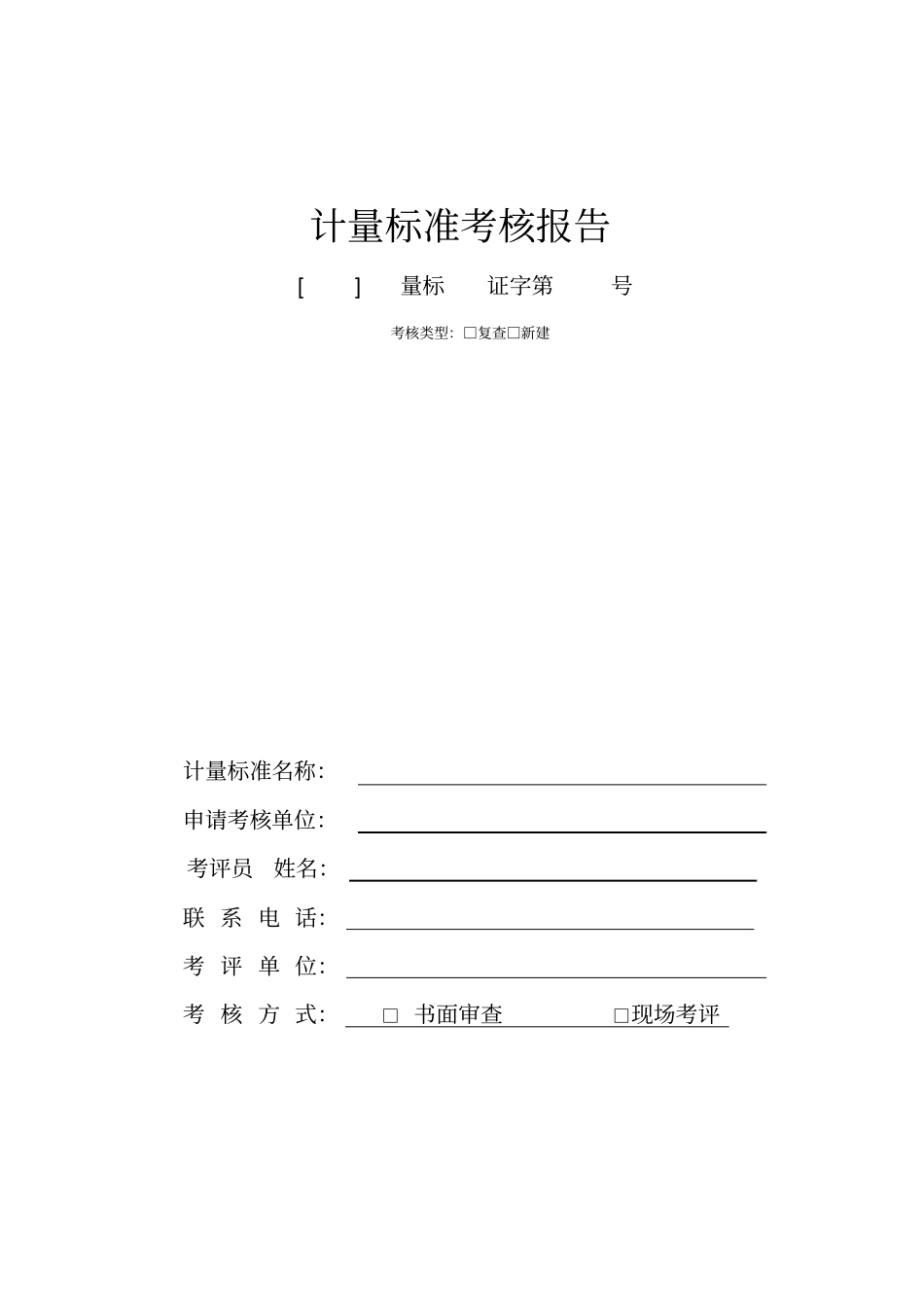 计量标准考核报告

[ ] 量标 证字第 号

考核类型：□复查□新建

计量标准名称：

申请考核单位：

考评员 姓名：

联 系 电 话：

考 评 单 位：

考 核 方 式： □ 书面审查 □现场考评